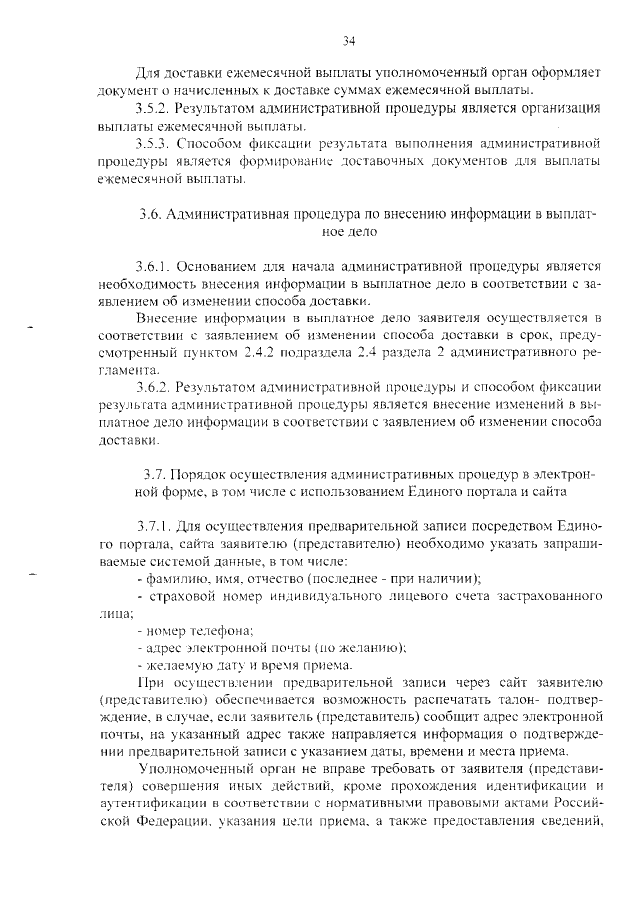 34

Для доставки ежемесячной выплаты уполномоченный орган оформляет документ о начисленных к доставке суммах ежемесячной выплаты.

3.5.2. Результатом административной процедуры является организация выплаты ежемесячной выплаты.

3.5.3. Способом фиксации результата выполнения административной процедуры является формирование доставочных документов для выплаты ежемесячной выплаты.

3.6. Административная процедура по внесению информации в выплатное дело

3.6.1. Основанием для начала административной процедуры является необходимость внесения информации в выплатное дело в соответствии с заявлением об изменении способа доставки.

Внесение информации в выплатное дело заявителя осуществляется в соответствии с заявлением об изменении способа доставки в срок, предусмотренный пунктом 2.4.2 подраздела 2.4 раздела 2 административного регламента.

3.6.2. Результатом административной процедуры и способом фиксации результата административной процедуры является внесение изменений в выплатное дело информации в соответствии с заявлением об изменении способа доставки.

3.7. Порядок осуществления административных процедур в электронной форме, в том числе с использованием Единого портала и сайта

3.7.1. Для осуществления предварительной записи посредством Единого портала, сайта заявителю (представителю) необходимо указать запрашиваемые системой данные, в том числе:

- фамилию, имя, отчество (последнее - при наличии);

- страховой номер индивидуального лицевого счета застрахованного лица;

- номер телефона;

- адрес электронной почты (по желанию);

- желаемую дату и время приема.

При осуществлении предварительной записи через сайт заявителю (представителю) обеспечивается возможность распечатать талон- подтверждение, в случае, если заявитель (представитель) сообщит адрес электронной почты, на указанный адрес также направляется информация о подтверждении предварительной записи с указанием даты, времени и места приема.

Уполномоченный орган не вправе требовать от заявителя (представителя) совершения иных действий, кроме прохождения идентификации и аутентификации в соответствии с нормативными правовыми актами Российской Федерации, указания цели приема, а также предоставления сведений,